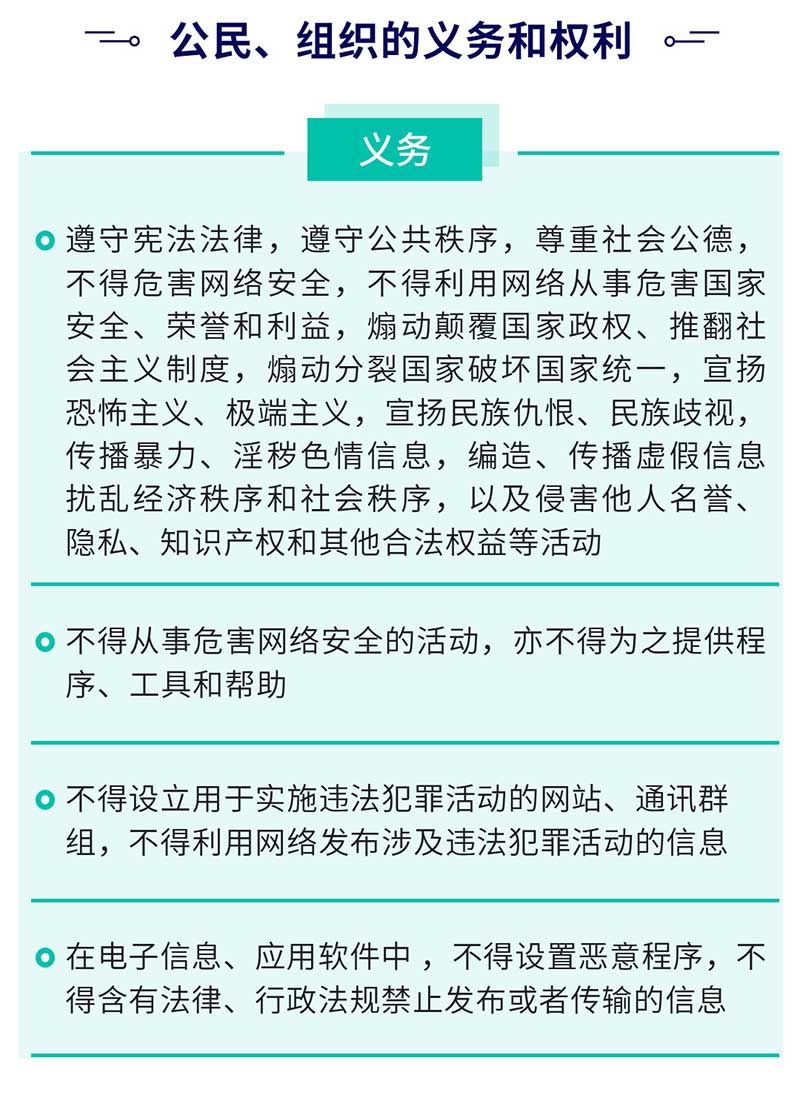 公民、组织的义务和权利

义务

遵守宪法法律，遵守公共秩序，尊重社会公德，不得危害网络安全，不得利用网络从事危害国家安全、荣誉和利益，煽动颠覆国家政权、推翻社会主义制度，煽动分裂国家破坏国家统一，宣扬恐怖主义、极端主义，宣扬民族仇恨、民族歧视，传播暴力、淫秽色情信息，编造、传播虚假信息扰乱经济秩序和社会秩序，以及侵害他人名誉、隐私、知识产权和其他合法权益等活动

不得从事危害网络安全的活动，亦不得为之提供程序、工具和帮助

不得设立用于实施违法犯罪活动的网站、通讯群组，不得利用网络发布涉及违法犯罪活动的信息

在电子信息、应用软件中，不得设置恶意程序，不得含有法律、行政法规禁止发布或者传输的信息